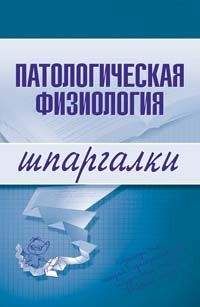 ПАТОЛОГИЧЕСКАЯ ФИЗИОЛОГИЯ

шпаргалки